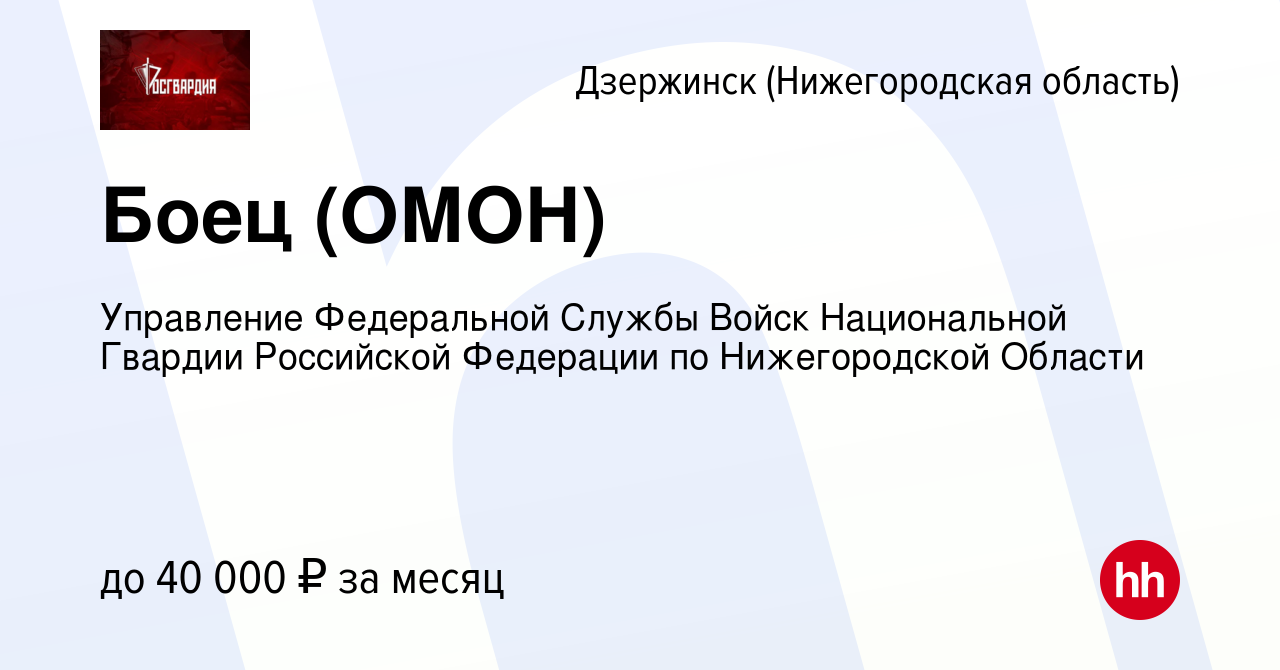 РОСГВАРДИЯ

Дзержинск (Нижегородская область)

Боец (ОМОН)

Управление Федеральной Службы Войск Национальной Гвардии Российской Федерации по Нижегородской Области

до 40 000 ₽ за месяц

hh